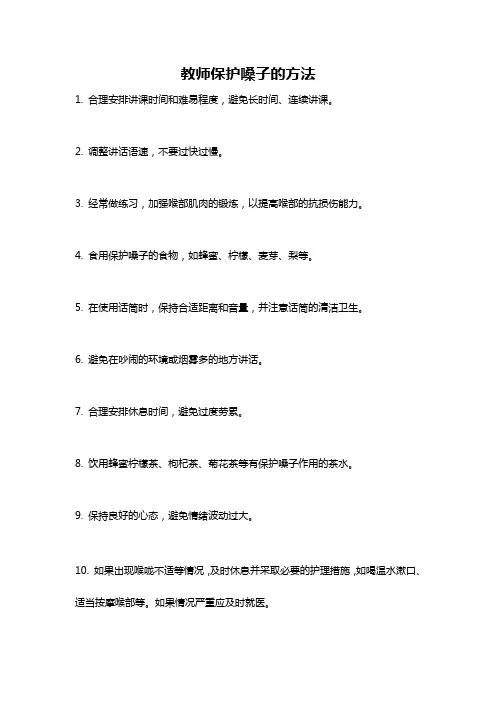 教师保护嗓子的方法

1. 合理安排讲课时间和难易程度，避免长时间、连续讲课。

2. 调整讲话语速，不要过快过慢。

3. 经常做练习，加强喉部肌肉的锻炼，以提高喉部的抗损伤能力。

4. 食用保护嗓子的食物，如蜂蜜、柠檬、麦芽、梨等。

5. 在使用话筒时，保持合适距离和音量，并注意话筒的清洁卫生。

6. 避免在吵闹的环境或烟雾多的地方讲话。

7. 合理安排休息时间，避免过度劳累。

8. 饮用蜂蜜柠檬茶、枸杞茶、菊花茶等有保护嗓子作用的茶水。

9. 保持良好的心态，避免情绪波动过大。

10. 如果出现喉咙不适等情况，及时休息并采取必要的护理措施，如喝温水漱口、适当按摩喉部等。如果情况严重应及时就医。